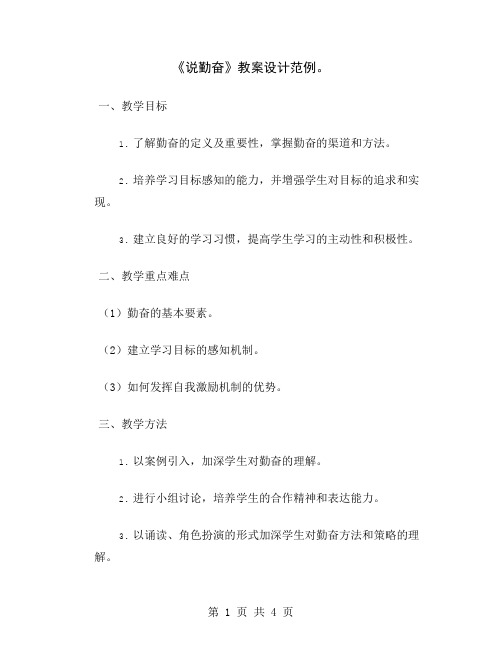 《说勤奋》教案设计范例。

一、教学目标

1. 了解勤奋的定义及重要性，掌握勤奋的渠道和方法。

2. 培养学习目标感知的能力，并增强学生对目标的追求和实现。

3. 建立良好的学习习惯，提高学生学习的主动性和积极性。

二、教学重点难点

（1）勤奋的基本要素。

（2）建立学习目标的感知机制。

（3）如何发挥自我激励机制的优势。

三、教学方法

1. 以案例引入，加深学生对勤奋的理解。

2. 进行小组讨论，培养学生的合作精神和表达能力。

3. 以诵读、角色扮演的形式加深学生对勤奋方法和策略的理解。

第 1 页 共 4 页